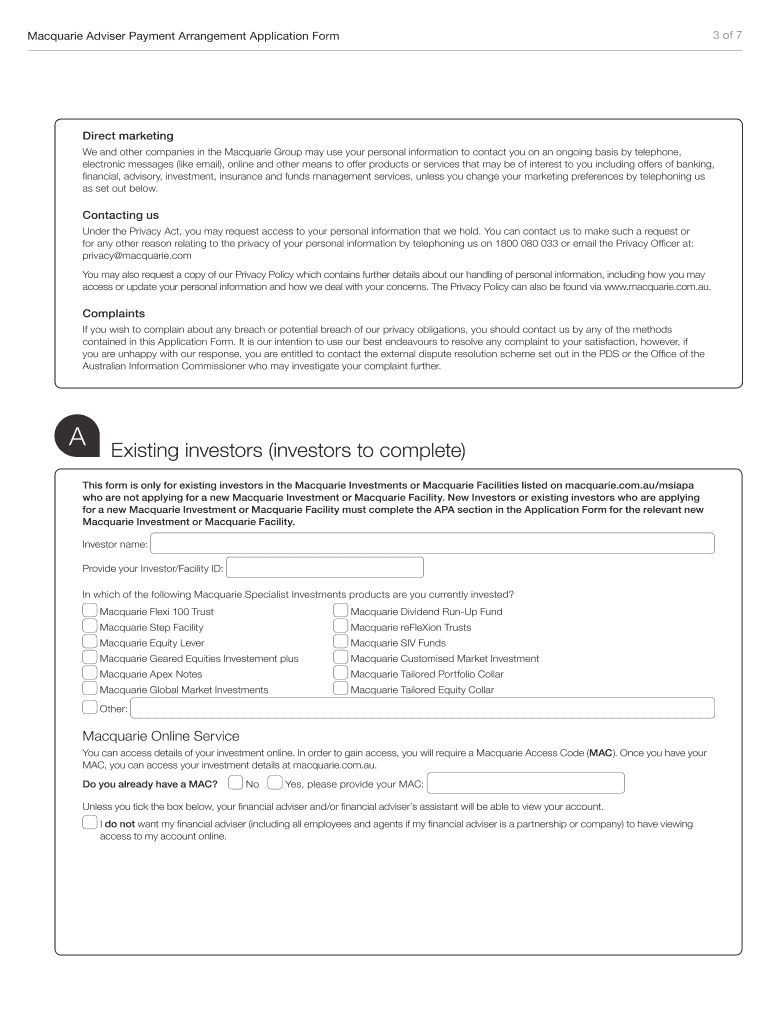 Macquarie Adviser Payment Arrangement Application Form

3 of 7

Direct marketing

We and other companies in the Macquarie Group may use your personal information to contact you on an ongoing basis by telephone, electronic messages (like email), online and other means to offer products or services that may be of interest to you including offers of banking, financial, advisory, investment, insurance and funds management services, unless you change your marketing preferences by telephoning us as set out below.

Contacting us

Under the Privacy Act, you may request access to your personal information that we hold. You can contact us to make such a request or for any other reason relating to the privacy of your personal information by telephoning us on 1800 080 033 or email the Privacy Officer at: privacy@macquarie.com

You may also request a copy of our Privacy Policy which contains further details about our handling of personal information, including how you may access or update your personal information and how we deal with your concerns. The Privacy Policy can also be found via www.macquarie.com.au.

Complaints

If you wish to complain about any breach or potential breach of our privacy obligations, you should contact us by any of the methods contained in this Application Form. It is our intention to use our best endeavours to resolve any complaint to your satisfaction, however, if you are unhappy with our response, you are entitled to contact the external dispute resolution scheme set out in the PDS or the Office of the Australian Information Commissioner who may investigate your complaint further.

A

Existing investors (investors to complete)

This form is only for existing investors in the Macquarie Investments or Macquarie Facilities listed on macquarie.com.au/msiapa who are not applying for a new Macquarie Investment or Macquarie Facility. New Investors or existing investors who are applying for a new Macquarie Investment or Macquarie Facility must complete the APA section in the Application Form for the relevant new Macquarie Investment or Macquarie Facility.

Investor name:

Provide your Investor/Facility ID:

In which of the following Macquarie Specialist Investments products are you currently invested?

Macquarie Flexi 100 Trust
Macquarie Step Facility
Macquarie Equity Lever
Macquarie Geared Equities Investement plus
Macquarie Apex Notes
Macquarie Global Market Investments

Macquarie Dividend Run-Up Fund
Macquarie reFleXion Trusts
Macquarie SIV Funds
Macquarie Customised Market Investment
Macquarie Tailored Portfolio Collar
Macquarie Tailored Equity Collar

Other:

Macquarie Online Service

You can access details of your investment online. In order to gain access, you will require a Macquarie Access Code (MAC). Once you have your MAC, you can access your investment details at macquarie.com.au.

Do you already have a MAC? No Yes, please provide your MAC:

Unless you tick the box below, your financial adviser and/or financial adviser's assistant will be able to view your account.

I do not want my financial adviser (including all employees and agents if my financial adviser is a partnership or company) to have viewing access to my account online.